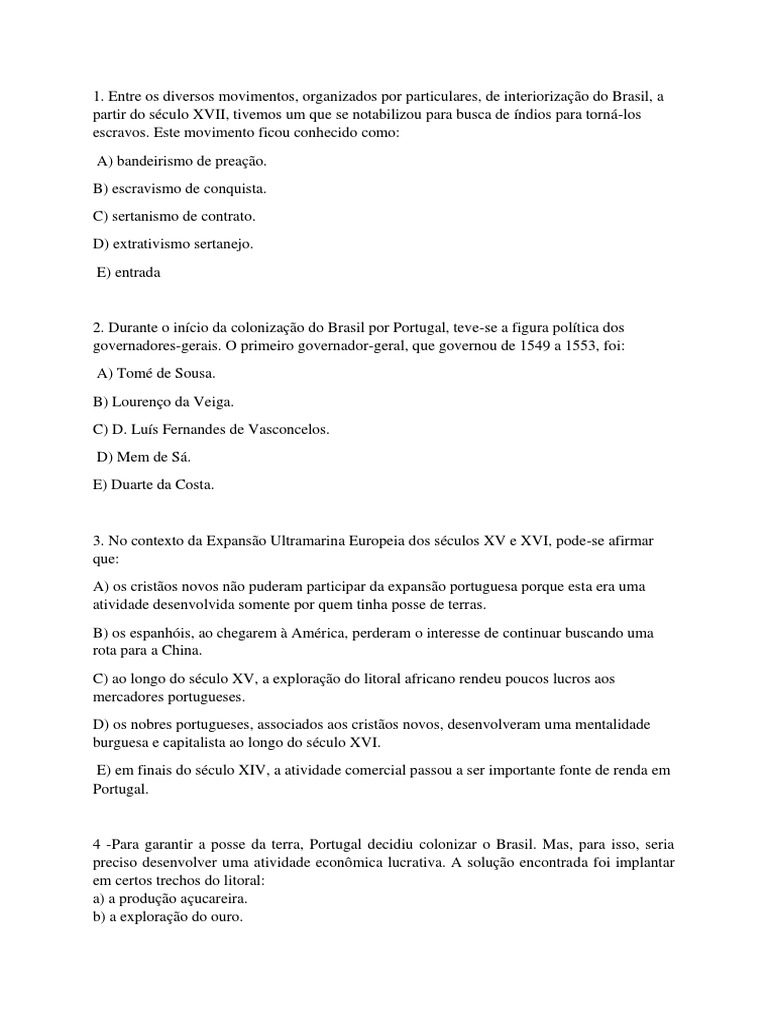 1. Entre os diversos movimentos, organizados por particulares, de interiorização do Brasil, a partir do século XVII, tivemos um que se notabilizou para busca de índios para torná-los escravos. Este movimento ficou conhecido como:

A) bandeirismo de preação.

B) escravismo de conquista.

C) sertanismo de contrato.

D) extrativismo sertanejo.

E) entrada

2. Durante o início da colonização do Brasil por Portugal, teve-se a figura política dos governadores-gerais. O primeiro governador-geral, que governou de 1549 a 1553, foi:

A) Tomé de Sousa.

B) Lourenço da Veiga.

C) D. Luís Fernandes de Vasconcelos.

D) Mem de Sá.

E) Duarte da Costa.

3. No contexto da Expansão Ultramarina Europeia dos séculos XV e XVI, pode-se afirmar que:

A) os cristãos novos não puderam participar da expansão portuguesa porque esta era uma atividade desenvolvida somente por quem tinha posse de terras.

B) os espanhóis, ao chegarem à América, perderam o interesse de continuar buscando uma rota para a China.

C) ao longo do século XV, a exploração do litoral africano rendeu poucos lucros aos mercadores portugueses.

D) os nobres portugueses, associados aos cristãos novos, desenvolveram uma mentalidade burguesa e capitalista ao longo do século XVI.

E) em finais do século XIV, a atividade comercial passou a ser importante fonte de renda em Portugal.

4 -Para garantir a posse da terra, Portugal decidiu colonizar o Brasil. Mas, para isso, seria preciso desenvolver uma atividade econômica lucrativa. A solução encontrada foi implantar em certos trechos do litoral:
a) a produção açucareira.
b) a exploração do ouro.